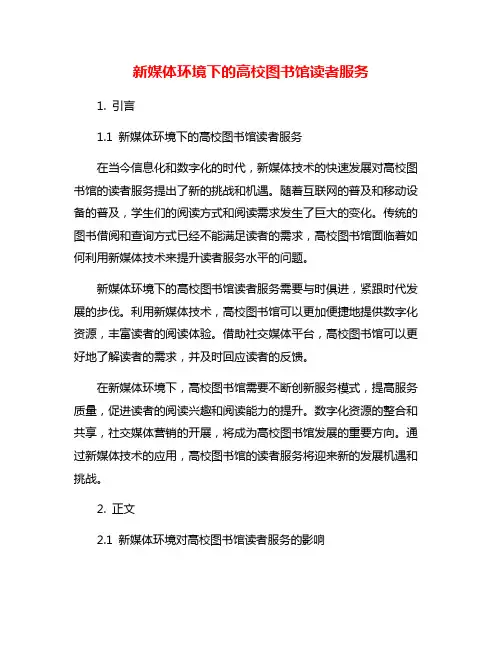 新媒体环境下的高校图书馆读者服务

1. 引言

1.1 新媒体环境下的高校图书馆读者服务

在当今信息化和数字化的时代，新媒体技术的快速发展对高校图书馆的读者服务提出了新的挑战和机遇。随着互联网的普及和移动设备的普及，学生们的阅读方式和阅读需求发生了巨大的变化。传统的图书借阅和查询方式已经不能满足读者的需求，高校图书馆面临着如何利用新媒体技术来提升读者服务水平的问题。

新媒体环境下的高校图书馆读者服务需要与时俱进，紧跟时代发展的步伐。利用新媒体技术，高校图书馆可以更加便捷地提供数字化资源，丰富读者的阅读体验。借助社交媒体平台，高校图书馆可以更好地了解读者的需求，并及时回应读者的反馈。

在新媒体环境下，高校图书馆需要不断创新服务模式，提高服务质量，促进读者的阅读兴趣和阅读能力的提升。数字化资源的整合和共享，社交媒体营销的开展，将成为高校图书馆发展的重要方向。通过新媒体技术的应用，高校图书馆的读者服务将迎来新的发展机遇和挑战。

2. 正文

2.1 新媒体环境对高校图书馆读者服务的影响